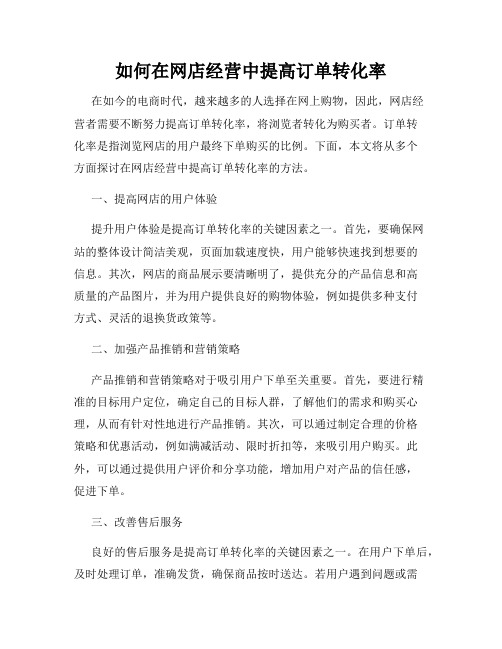 如何在网店经营中提高订单转化率

在如今的电商时代，越来越多的人选择在网上购物，因此，网店经营者需要不断努力提高订单转化率，将浏览者转化为购买者。订单转化率是指浏览网店的用户最终下单购买的比例。下面，本文将从多个方面探讨在网店经营中提高订单转化率的方法。

一、提高网店的用户体验

提升用户体验是提高订单转化率的关键因素之一。首先，要确保网站的整体设计简洁美观，页面加载速度快，用户能够快速找到想要的信息。其次，网店的商品展示要清晰明了，提供充分的产品信息和高质量的产品图片，并为用户提供良好的购物体验，例如提供多种支付方式、灵活的退换货政策等。

二、加强产品推销和营销策略

产品推销和营销策略对于吸引用户下单至关重要。首先，要进行精准的目标用户定位，确定自己的目标人群，了解他们的需求和购买心理，从而有针对性地进行产品推销。其次，可以通过制定合理的价格策略和优惠活动，例如满减活动、限时折扣等，来吸引用户购买。此外，可以通过提供用户评价和分享功能，增加用户对产品的信任感，促进下单。

三、改善售后服务

良好的售后服务是提高订单转化率的关键因素之一。在用户下单后，及时处理订单，准确发货，确保商品按时送达。若用户遇到问题或需